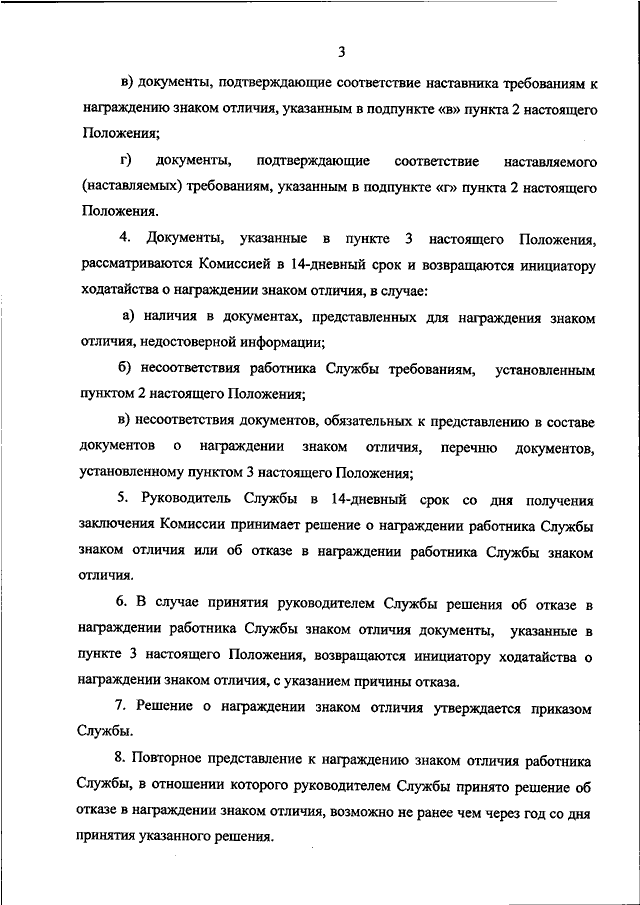 3

в) документы, подтверждающие соответствие наставника требованиям к награждению знаком отличия, указанным в подпункте «в» пункта 2 настоящего Положения;

г) документы, подтверждающие соответствие наставляемого (наставляемых) требованиям, указанным в подпункте «г» пункта 2 настоящего Положения.

4. Документы, указанные в пункте 3 настоящего Положения, рассматриваются Комиссией в 14-дневный срок и возвращаются инициатору ходатайства о награждении знаком отличия, в случае:

а) наличия в документах, представленных для награждения знаком отличия, недостоверной информации;

б) несоответствия работника Службы требованиям, установленным пунктом 2 настоящего Положения;

в) несоответствия документов, обязательных к представлению в составе документов о награждении знаком отличия, перечню документов, установленному пунктом 3 настоящего Положения;

5. Руководитель Службы в 14-дневный срок со дня получения заключения Комиссии принимает решение о награждении работника Службы знаком отличия или об отказе в награждении работника Службы знаком отличия.

6. В случае принятия руководителем Службы решения об отказе в награждении работника Службы знаком отличия документы, указанные в пункте 3 настоящего Положения, возвращаются инициатору ходатайства о награждении знаком отличия, с указанием причины отказа.

7. Решение о награждении знаком отличия утверждается приказом Службы.

8. Повторное представление к награждению знаком отличия работника Службы, в отношении которого руководителем Службы принято решение об отказе в награждении знаком отличия, возможно не ранее чем через год со дня принятия указанного решения.